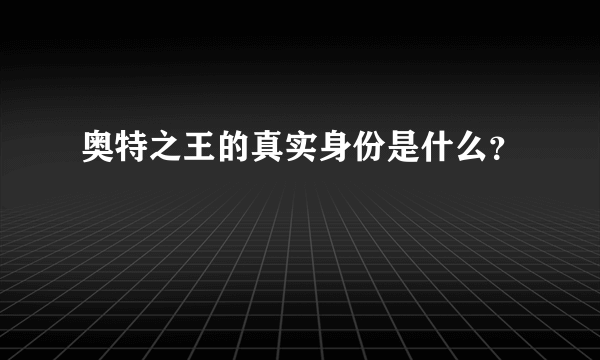 奥特之王的真实身份是什么?